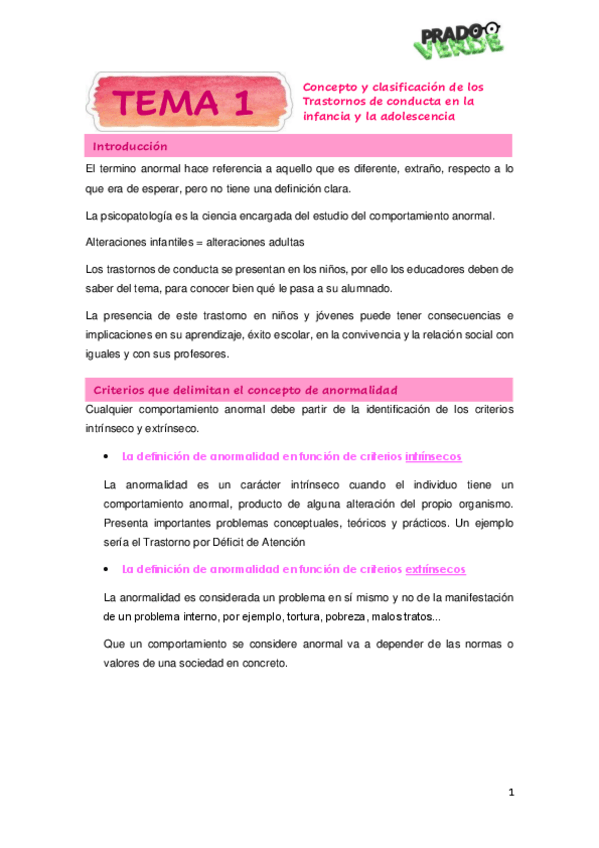 PRADO VERDE

TEMA 1

Concepto y clasificación de los Trastornos de conducta en la infancia y la adolescencia

Introducción

El termino anormal hace referencia a aquello que es diferente, extraño, respecto a lo que era de esperar, pero no tiene una definición clara.

La psicopatología es la ciencia encargada del estudio del comportamiento anormal.

Alteraciones infantiles = alteraciones adultas

Los trastornos de conducta se presentan en los niños, por ello los educadores deben de saber del tema, para conocer bien qué le pasa a su alumnado.

La presencia de este trastorno en niños y jóvenes puede tener consecuencias e implicaciones en su aprendizaje, éxito escolar, en la convivencia y la relación social con iguales y con sus profesores.

Criterios que delimitan el concepto de anormalidad

Cualquier comportamiento anormal debe partir de la identificación de los criterios intrínseco y extrínseco.

• La definición de anormalidad en función de criterios intrínsecos

La anormalidad es un carácter intrínseco cuando el individuo tiene un comportamiento anormal, producto de alguna alteración del propio organismo. Presenta importantes problemas conceptuales, teóricos y prácticos. Un ejemplo sería el Trastorno por Déficit de Atención

• La definición de anormalidad en función de criterios extrínsecos

La anormalidad es considerada un problema en sí mismo y no de la manifestación de un problema interno, por ejemplo, tortura, pobreza, malos tratos...

Que un comportamiento se considere anormal va a depender de las normas o valores de una sociedad en concreto.

1